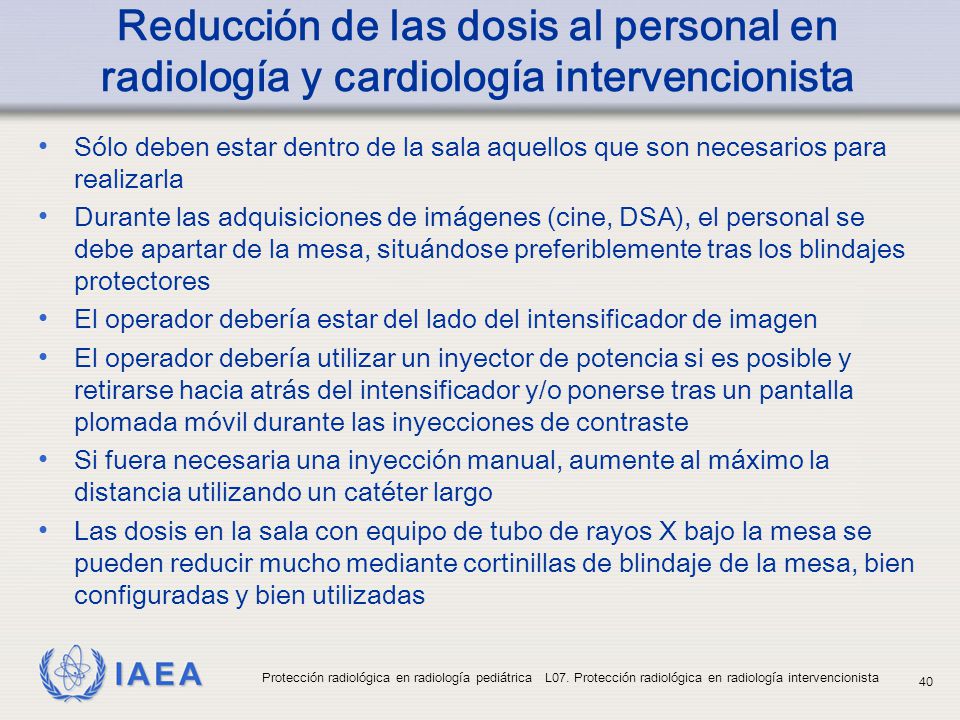 Reducción de las dosis al personal en radiología y cardiología intervencionista

• Sólo deben estar dentro de la sala aquellos que son necesarios para realizarla
• Durante las adquisiciones de imágenes (cine, DSA), el personal se debe apartar de la mesa, situándose preferiblemente tras los blindajes protectores
• El operador debería estar del lado del intensificador de imagen
• El operador debería utilizar un inyector de potencia si es posible y retirarse hacia atrás del intensificador y/o ponerse tras un pantalla plomada móvil durante las inyecciones de contraste
• Si fuera necesaria una inyección manual, aumente al máximo la distancia utilizando un catéter largo
• Las dosis en la sala con equipo de tubo de rayos X bajo la mesa se pueden reducir mucho mediante cortinillas de blindaje de la mesa, bien configuradas y bien utilizadas

IAEA

Protección radiológica en radiología pediátrica L07. Protección radiológica en radiología intervencionista

40